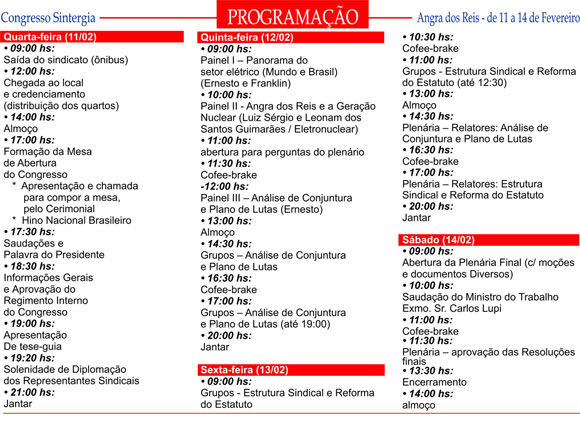 Congresso Sintergia

PROGRAMAÇÃO

Angra dos Reis - de 11 a 14 de Fevereiro

Quarta-feira (11/02)
• 09:00 hs:
Saída do sindicato (ônibus)
• 12:00 hs:
Chegada ao local e credenciamento (distribuição dos quartos)
• 14:00 hs:
Almoço
• 17:00 hs:
Formação da Mesa de Abertura do Congresso
* Apresentação e chamada para compor a mesa, pelo Cerimonial
* Hino Nacional Brasileiro
• 17:30 hs:
Saudações e Palavra do Presidente
• 18:30 hs:
Informações Gerais e Aprovação do Regimento Interno do Congresso
• 19:00 hs:
Apresentação De tese-guia
• 19:20 hs:
Solenidade de Diplomação dos Representantes Sindicais
• 21:00 hs:
Jantar

Quinta-feira (12/02)
• 09:00 hs:
Painel I – Panorama do setor elétrico (Mundo e Brasil) (Ernesto e Franklin)
• 10:00 hs:
Painel II - Angra dos Reis e a Geração Nuclear (Luiz Sérgio e Leonam dos Santos Guimarães / Eletronuclear)
• 11:00 hs:
abertura para perguntas do plenário
• 11:30 hs:
Cofee-brake
-12:00 hs:
Painel III – Análise de Conjuntura e Plano de Lutas (Ernesto)
• 13:00 hs:
Almoço
• 14:30 hs:
Grupos – Análise de Conjuntura e Plano de Lutas
• 16:30 hs:
Cofee-brake
• 17:00 hs:
Grupos – Análise de Conjuntura e Plano de Lutas (até 19:00)
• 20:00 hs:
Jantar

Sexta-feira (13/02)
• 09:00 hs:
Grupos - Estrutura Sindical e Reforma do Estatuto
• 10:30 hs:
Cofee-brake
• 11:00 hs:
Grupos - Estrutura Sindical e Reforma do Estatuto (até 12:30)
• 13:00 hs:
Almoço
• 14:30 hs:
Plenária – Relatores: Análise de Conjuntura e Plano de Lutas
• 16:30 hs:
Cofee-brake
• 17:00 hs:
Plenária – Relatores: Estrutura Sindical e Reforma do Estatuto
• 20:00 hs:
Jantar

Sábado (14/02)
• 09:00 hs:
Abertura da Plenária Final (c/ moções e documentos Diversos)
• 10:00 hs:
Saudação do Ministro do Trabalho Exmo. Sr. Carlos Lupi
• 11:00 hs:
Cofee-brake
• 11:30 hs:
Plenária – aprovação das Resoluções finais
• 13:30 hs:
Encerramento
• 14:00 hs:
almoço